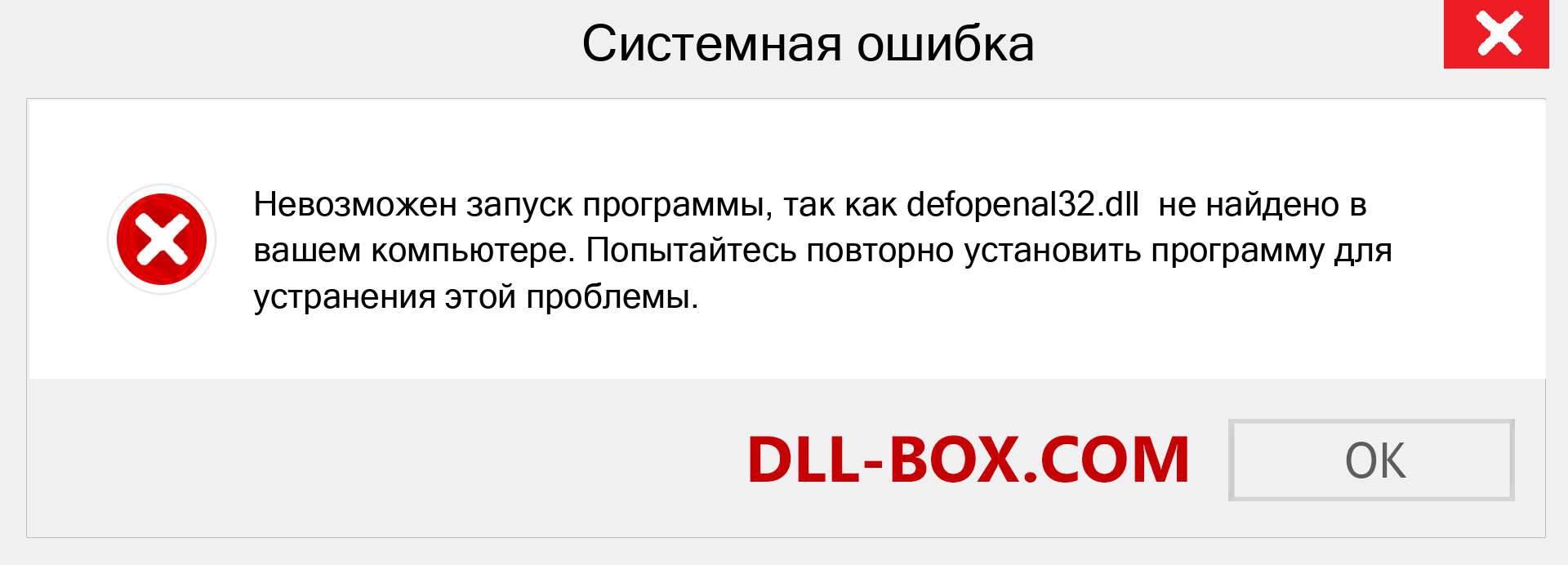 Системная ошибка

Невозможен запуск программы, так как defopenal32.dll не найдено в вашем компьютере. Попытайтесь повторно установить программу для устранения этой проблемы.

DLL-BOX.COM

OK